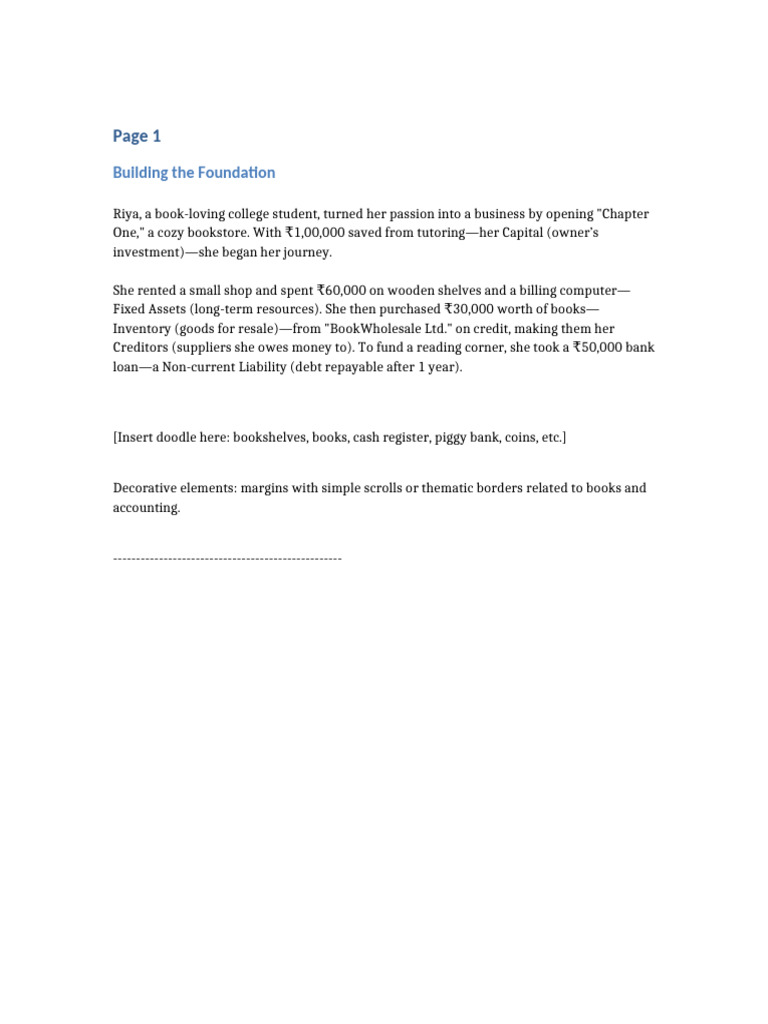 Page 1

Building the Foundation

Riya, a book-loving college student, turned her passion into a business by opening "Chapter One," a cozy bookstore. With ₹1,00,000 saved from tutoring—her Capital (owner's investment)—she began her journey.

She rented a small shop and spent ₹60,000 on wooden shelves and a billing computer—Fixed Assets (long-term resources). She then purchased ₹30,000 worth of books—Inventory (goods for resale)—from "BookWholesale Ltd." on credit, making them her Creditors (suppliers she owes money to). To fund a reading corner, she took a ₹50,000 bank loan—a Non-current Liability (debt repayable after 1 year).

[Insert doodle here: bookshelves, books, cash register, piggy bank, coins, etc.]

Decorative elements: margins with simple scrolls or thematic borders related to books and accounting.

--------------------------------------------------